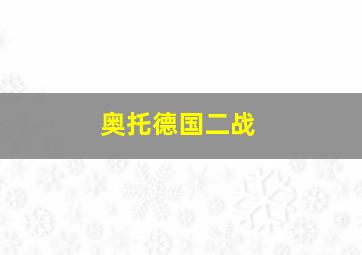 奥托德国二战